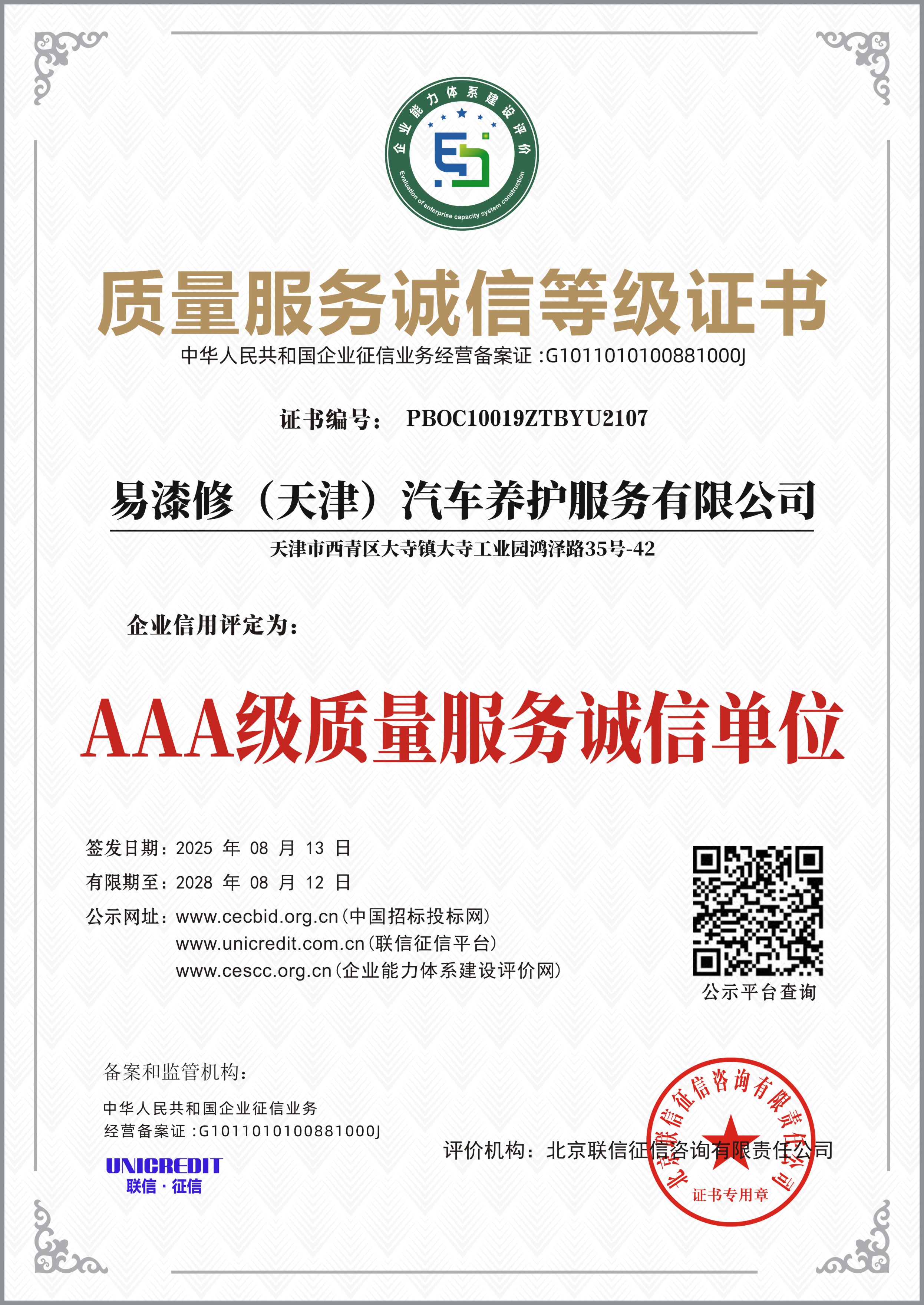 企业能力体系建设评价
Evaluation of enterprise capacity system construction

质量服务诚信等级证书

中华人民共和国企业征信业务经营备案证 :G1011010100881000J

证书编号： PBOC10019ZTBYU2107

易漆修（天津）汽车养护服务有限公司

天津市西青区大寺镇大寺工业园鸿泽路35号-42

企业信用评定为：

AAA级质量服务诚信单位

签发日期：2025 年 08 月 13 日
有限期至：2028 年 08 月 12 日
公示网址：www.cecbid.org.cn（中国招标投标网）
www.unicredit.com.cn（联信征信平台）
www.cescc.org.cn（企业能力体系建设评价网）

公示平台查询

备案和监管机构：
中华人民共和国企业征信业务
经营备案证 :G1011010100881000J

UNICREDIT
联信 · 征信

评价机构：北京联信征信咨询有限责任公司

北京联信征信咨询有限责任公司
证书专用章